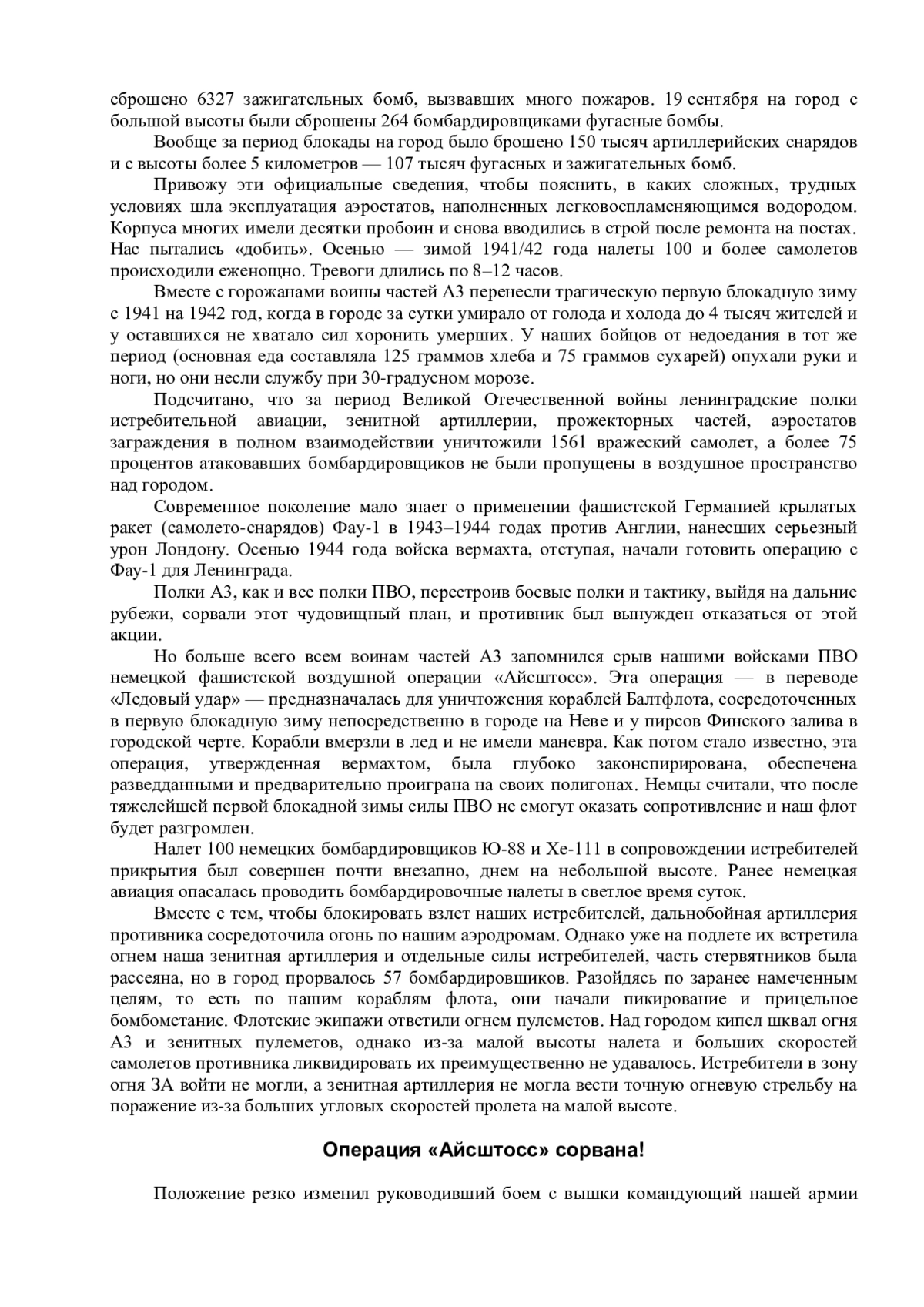 сброшено 6327 зажигательных бомб, вызвавших много пожаров. 19 сентября на город с большой высоты были сброшены 264 бомбардировщиками фугасные бомбы.

Вообще за период блокады на город было брошено 150 тысяч артиллерийских снарядов и с высоты более 5 километров — 107 тысяч фугасных и зажигательных бомб.

Привожу эти официальные сведения, чтобы пояснить, в каких сложных, трудных условиях шла эксплуатация аэростатов, наполненных легковоспламеняющимся водородом. Корпуса многих имели десятки пробоин и снова вводились в строй после ремонта на постах. Нас пытались «добить». Осенью — зимой 1941/42 года налеты 100 и более самолетов происходили еженощно. Тревоги длились по 8–12 часов.

Вместе с горожанами воины частей АЗ перенесли трагическую первую блокадную зиму с 1941 на 1942 год, когда в городе за сутки умирало от голода и холода до 4 тысяч жителей и у оставшихся не хватало сил хоронить умерших. У наших бойцов от недоедания в тот же период (основная еда составляла 125 граммов хлеба и 75 граммов сухарей) опухали руки и ноги, но они несли службу при 30-градусном морозе.

Подсчитано, что за период Великой Отечественной войны ленинградские полки истребительной авиации, зенитной артиллерии, прожекторных частей, аэростатов заграждения в полном взаимодействии уничтожили 1561 вражеский самолет, а более 75 процентов атаковавших бомбардировщиков не были пропущены в воздушное пространство над городом.

Современное поколение мало знает о применении фашистской Германией крылатых ракет (самолето-снарядов) Фау-1 в 1943–1944 годах против Англии, нанесших серьезный урон Лондону. Осенью 1944 года войска вермахта, отступая, начали готовить операцию с Фау-1 для Ленинграда.

Полки АЗ, как и все полки ПВО, перестроив боевые полки и тактику, выйдя на дальние рубежи, сорвали этот чудовищный план, и противник был вынужден отказаться от этой акции.

Но больше всего всем воинам частей АЗ запомнился срыв нашими войсками ПВО немецкой фашистской воздушной операции «Айсштосс». Эта операция — в переводе «Ледовый удар» — предназначалась для уничтожения кораблей Балтфлота, сосредоточенных в первую блокадную зиму непосредственно в городе на Неве и у пирсов Финского залива в городской черте. Корабли вмерзли в лед и не имели маневра. Как потом стало известно, эта операция, утвержденная вермахтом, была глубоко законспирирована, обеспечена разведданными и предварительно проиграна на своих полигонах. Немцы считали, что после тяжелейшей первой блокадной зимы силы ПВО не смогут оказать сопротивление и наш флот будет разгромлен.

Налет 100 немецких бомбардировщиков Ю-88 и Хе-111 в сопровождении истребителей прикрытия был совершен почти внезапно, днем на небольшой высоте. Ранее немецкая авиация опасалась проводить бомбардировочные налеты в светлое время суток.

Вместе с тем, чтобы блокировать взлет наших истребителей, дальнобойная артиллерия противника сосредоточила огонь по нашим аэродромам. Однако уже на подлете их встретила огнем наша зенитная артиллерия и отдельные силы истребителей, часть стервятников была рассеяна, но в город прорвалось 57 бомбардировщиков. Разойдясь по заранее намеченным целям, то есть по нашим кораблям флота, они начали пикирование и прицельное бомбометание. Флотские экипажи ответили огнем пулеметов. Над городом кипел шквал огня АЗ и зенитных пулеметов, однако из-за малой высоты налета и больших скоростей самолетов противника ликвидировать их преимущественно не удавалось. Истребители в зону огня ЗА войти не могли, а зенитная артиллерия не могла вести точную огневую стрельбу на поражение из-за больших угловых скоростей пролета на малой высоте.

Операция «Айсштосс» сорвана!

Положение резко изменил руководивший боем с вышки командующий нашей армии